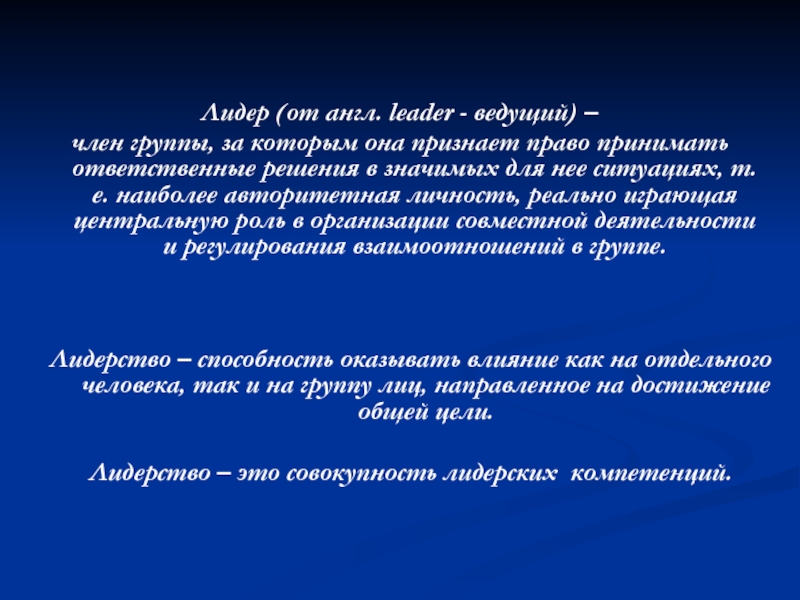 Лидер (от англ. leader - ведущий) –

член группы, за которым она признает право принимать ответственные решения в значимых для нее ситуациях, т. е. наиболее авторитетная личность, реально играющая центральную роль в организации совместной деятельности и регулирования взаимоотношений в группе.

Лидерство – способность оказывать влияние как на отдельного человека, так и на группу лиц, направленное на достижение общей цели.

Лидерство – это совокупность лидерских компетенций.